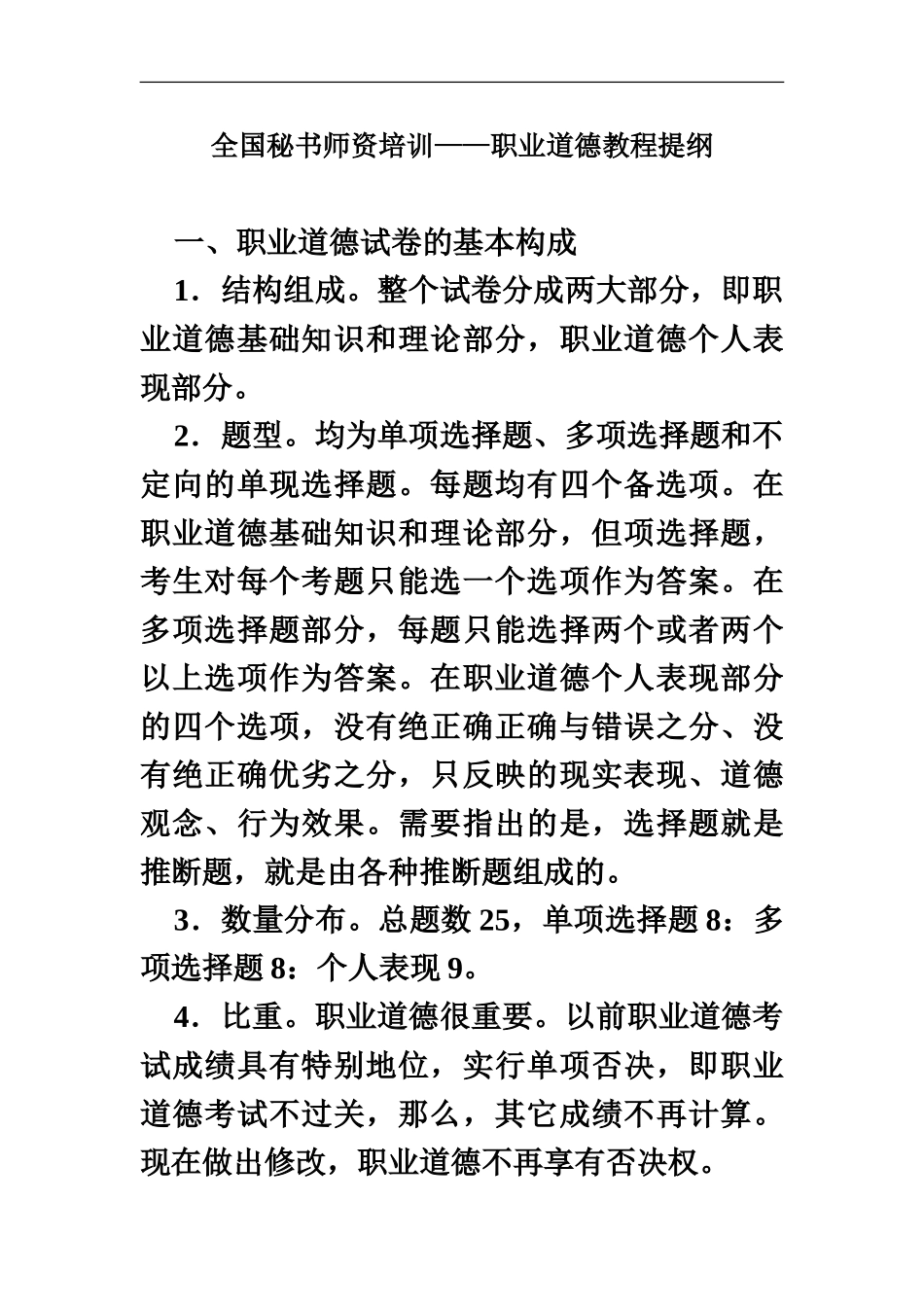 全国秘书师资培训——职业道德教程提纲

一、职业道德试卷的基本构成

1．结构组成。整个试卷分成两大部分，即职业道德基础知识和理论部分，职业道德个人表现部分。

2．题型。均为单项选择题、多项选择题和不定向的单现选择题。每题均有四个备选项。在职业道德基础知识和理论部分，但项选择题，考生对每个考题只能选一个选项作为答案。在多项选择题部分，每题只能选择两个或者两个以上选项作为答案。在职业道德个人表现部分的四个选项，没有绝正确正确与错误之分、没有绝正确优劣之分，只反映的现实表现、道德观念、行为效果。需要指出的是，选择题就是推断题，就是由各种推断题组成的。

3．数量分布。总题数 25，单项选择题 8：多项选择题 8：个人表现 9。

4．比重。职业道德很重要。以前职业道德考试成绩具有特别地位，实行单项否决，即职业道德考试不过关，那么，其它成绩不再计算。现在做出修改，职业道德不再享有否决权。